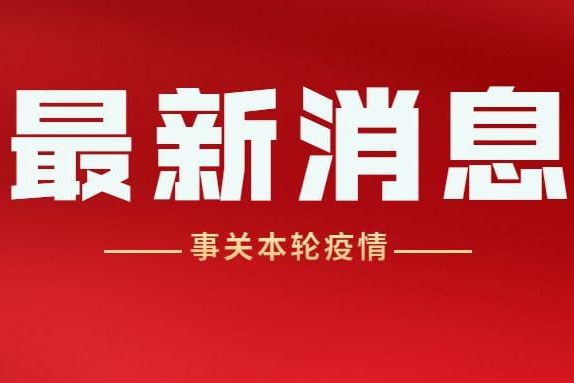 最新消息

事关本轮疫情